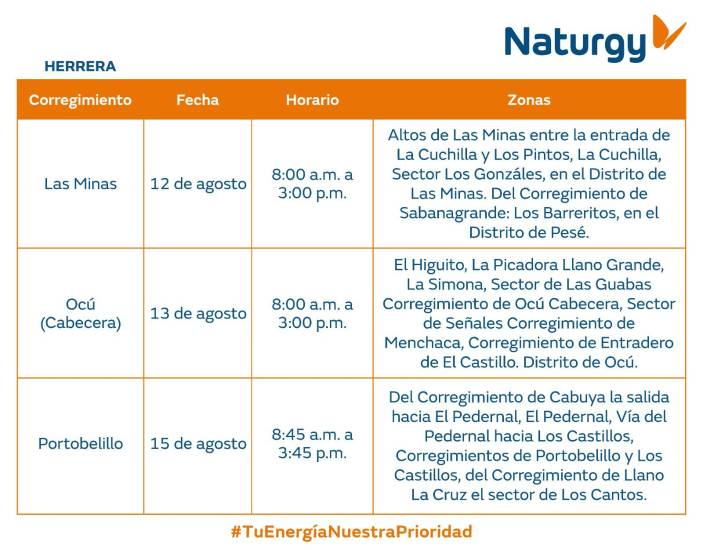 Naturgy

HERRERA

| Corregimiento | Fecha | Horario | Zonas |
|---|---|---|---|
| Las Minas | 12 de agosto | 8:00 a.m. a 3:00 p.m. | Altos de Las Minas entre la entrada de La Cuchilla y Los Pintos, La Cuchilla, Sector Los Gonzáles, en el Distrito de Las Minas. Del Corregimiento de Sabanagrande: Los Barreritos, en el Distrito de Pesé. |
| Ocú (Cabecera) | 13 de agosto | 8:00 a.m. a 3:00 p.m. | El Higuito, La Picadora Llano Grande, La Simona, Sector de Las Guabas Corregimiento de Ocú Cabecera, Sector de Señales Corregimiento de Menchaca, Corregimiento de Entradero de El Castillo. Distrito de Ocú. |
| Portobelillo | 15 de agosto | 8:45 a.m. a 3:45 p.m. | Del Corregimiento de Cabuya la salida hacia El Pedernal, El Pedernal, Vía del Pedernal hacia Los Castillos, Corregimientos de Portobelillo y Los Castillos, del Corregimiento de Llano La Cruz el sector de Los Cantos. |

#TuEnergíaNuestraPrioridad